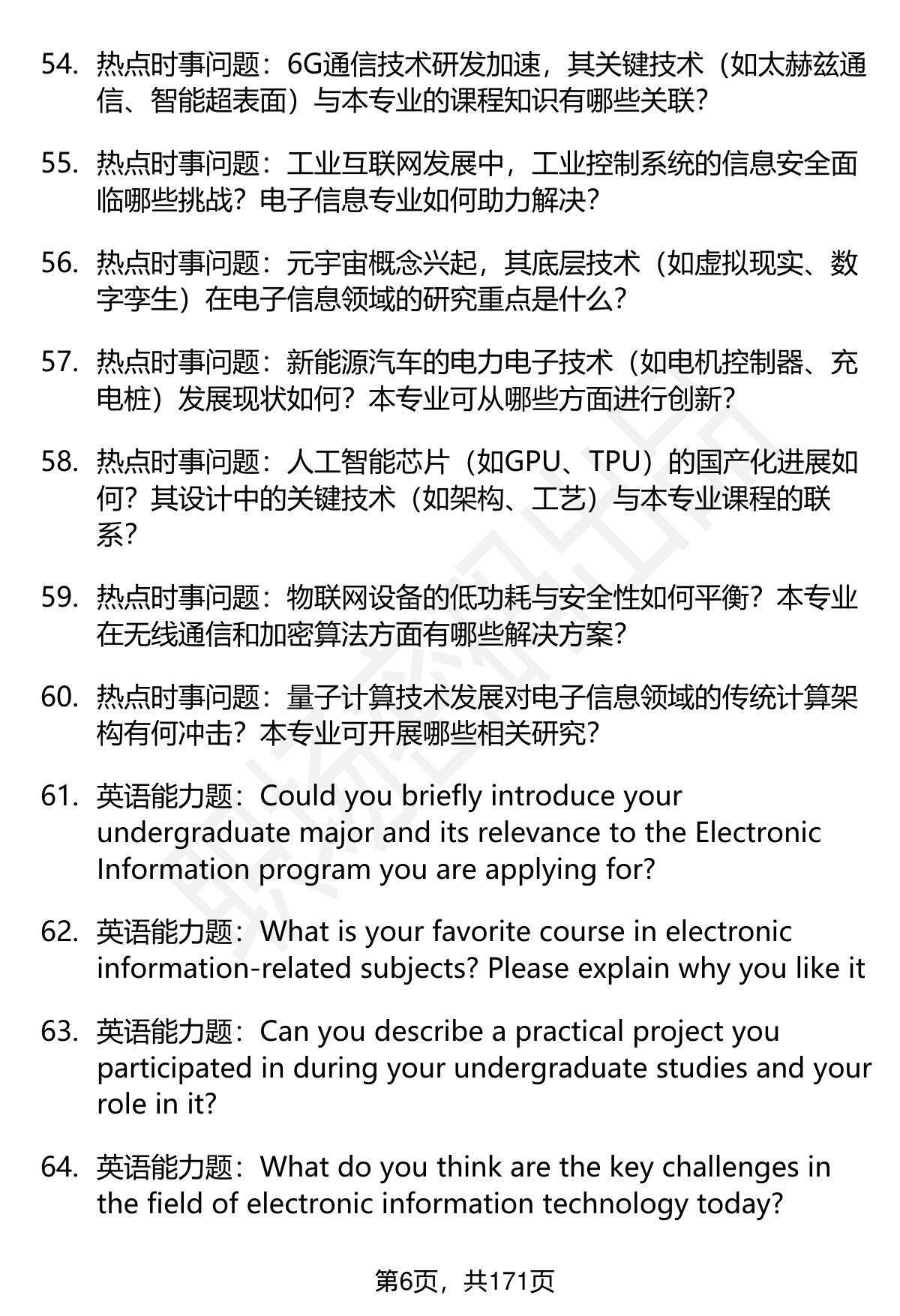 54. 热点时事问题：6G通信技术研发加速，其关键技术（如太赫兹通信、智能超表面）与本专业的课程知识有哪些关联？

55. 热点时事问题：工业互联网发展中，工业控制系统的信息安全面临哪些挑战？电子信息专业如何助力解决？

56. 热点时事问题：元宇宙概念兴起，其底层技术（如虚拟现实、数字孪生）在电子信息领域的研究重点是什么？

57. 热点时事问题：新能源汽车的电力电子技术（如电机控制器、充电桩）发展现状如何？本专业可从哪些方面进行创新？

58. 热点时事问题：人工智能芯片（如GPU、TPU）的国产化进展如何？其设计中的关键技术（如架构、工艺）与本专业课程的联系？

59. 热点时事问题：物联网设备的低功耗与安全性如何平衡？本专业在无线通信和加密算法方面有哪些解决方案？

60. 热点时事问题：量子计算技术发展对电子信息领域的传统计算架构有何冲击？本专业可开展哪些相关研究？

61. 英语能力题：Could you briefly introduce your undergraduate major and its relevance to the Electronic Information program you are applying for?

62. 英语能力题：What is your favorite course in electronic information-related subjects? Please explain why you like it

63. 英语能力题：Can you describe a practical project you participated in during your undergraduate studies and your role in it?

64. 英语能力题：What do you think are the key challenges in the field of electronic information technology today?

第6页，共171页